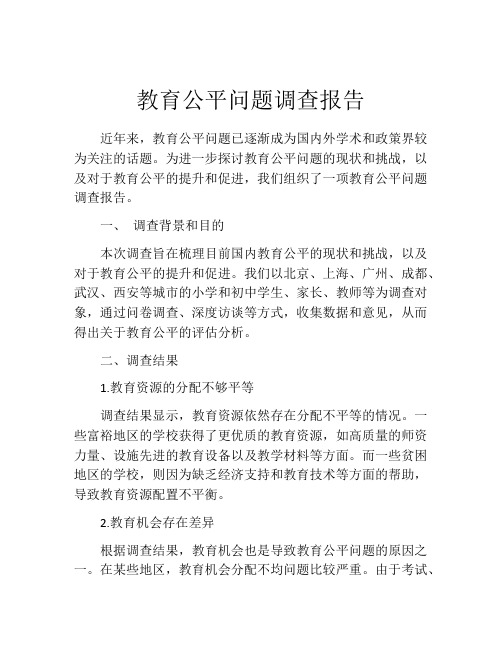 教育公平问题调查报告

近年来，教育公平问题已逐渐成为国内外学术和政策界较为关注的话题。为进一步探讨教育公平问题的现状和挑战，以及对于教育公平的提升和促进，我们组织了一项教育公平问题调查报告。

一、 调查背景和目的

本次调查旨在梳理目前国内教育公平的现状和挑战，以及对于教育公平的提升和促进。我们以北京、上海、广州、成都、武汉、西安等城市的小学和初中学生、家长、教师等为调查对象，通过问卷调查、深度访谈等方式，收集数据和意见，从而得出关于教育公平的评估分析。

二、调查结果

1.教育资源的分配不够平等

调查结果显示，教育资源依然存在分配不平等的情况。一些富裕地区的学校获得了更优质的教育资源，如高质量的师资力量、设施先进的教育设备以及教学材料等方面。而一些贫困地区的学校，则因为缺乏经济支持和教育技术等方面的帮助，导致教育资源配置不平衡。

2.教育机会存在差异

根据调查结果，教育机会也是导致教育公平问题的原因之一。在某些地区，教育机会分配不均问题比较严重。由于考试、